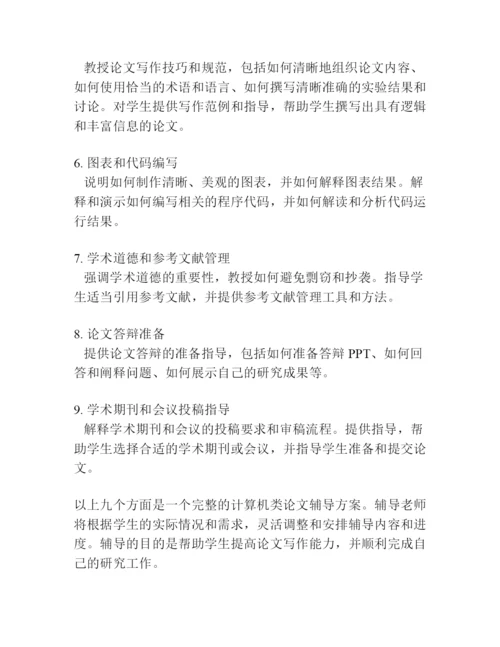 教授论文写作技巧和规范，包括如何清晰地组织论文内容、如何使用恰当的术语和语言、如何撰写清晰准确的实验结果和讨论。对学生提供写作范例和指导，帮助学生撰写出具有逻辑和丰富信息的论文。

6. 图表和代码编写
说明如何制作清晰、美观的图表，并如何解释图表结果。解释和演示如何编写相关的程序代码，并如何解读和分析代码运行结果。

7. 学术道德和参考文献管理
强调学术道德的重要性，教授如何避免剽窃和抄袭。指导学生适当引用参考文献，并提供参考文献管理工具和方法。

8. 论文答辩准备
提供论文答辩的准备指导，包括如何准备答辩 PPT、如何回答和阐释问题、如何展示自己的研究成果等。

9. 学术期刊和会议投稿指导
解释学术期刊和会议的投稿要求和审稿流程。提供指导，帮助学生选择合适的学术期刊或会议，并指导学生准备和提交论文。

以上九个方面是一个完整的计算机类论文辅导方案。辅导老师将根据学生的实际情况和需求，灵活调整和安排辅导内容和进度。辅导的目的是帮助学生提高论文写作能力，并顺利完成自己的研究工作。